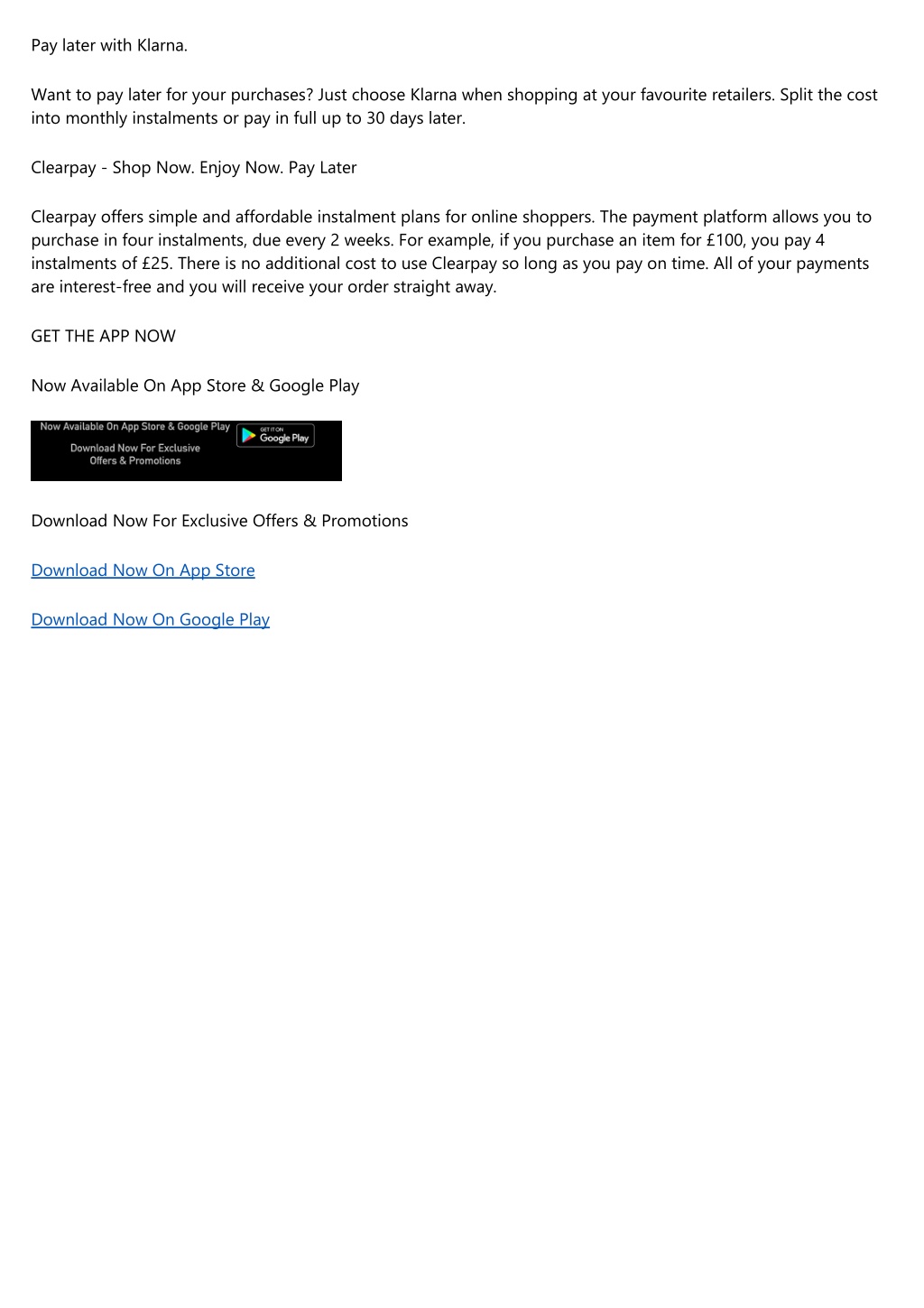 Pay later with Klarna.

Want to pay later for your purchases? Just choose Klarna when shopping at your favourite retailers. Split the cost into monthly instalments or pay in full up to 30 days later.

Clearpay - Shop Now. Enjoy Now. Pay Later

Clearpay offers simple and affordable instalment plans for online shoppers. The payment platform allows you to purchase in four instalments, due every 2 weeks. For example, if you purchase an item for £100, you pay 4 instalments of £25. There is no additional cost to use Clearpay so long as you pay on time. All of your payments are interest-free and you will receive your order straight away.

GET THE APP NOW

Now Available On App Store & Google Play

Now Available On App Store & Google Play
Download Now For Exclusive Offers & Promotions
GET IT ON Google Play

Download Now For Exclusive Offers & Promotions

Download Now On App Store

Download Now On Google Play